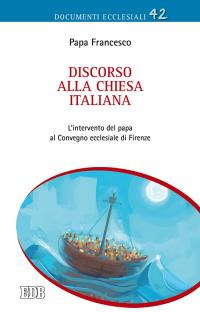 DOCUMENTI ECCLESIALI 42

Papa Francesco

DISCORSO ALLA CHIESA ITALIANA

L'intervento del papa al Convegno ecclesiale di Firenze

EDB